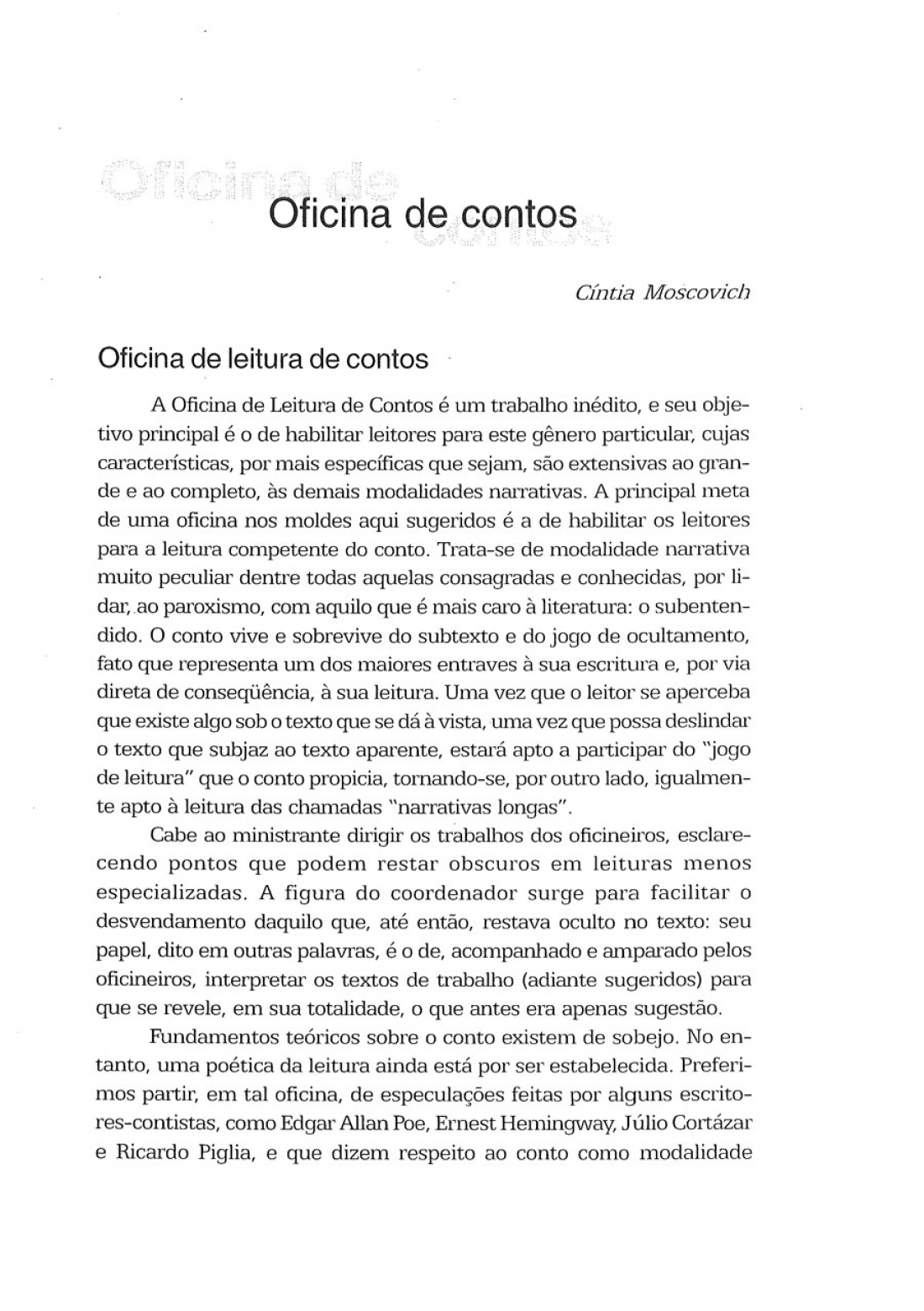 Oficina de contos

Cíntia Moscovich

Oficina de leitura de contos

A Oficina de Leitura de Contos é um trabalho inédito, e seu objetivo principal é o de habilitar leitores para este gênero particular, cujas características, por mais específicas que sejam, são extensivas ao grande e ao completo, às demais modalidades narrativas. A principal meta de uma oficina nos moldes aqui sugeridos é a de habilitar os leitores para a leitura competente do conto. Trata-se de modalidade narrativa muito peculiar dentre todas aquelas consagradas e conhecidas, por lidar, ao paroxismo, com aquilo que é mais caro à literatura: o subentendido. O conto vive e sobrevive do subtexto e do jogo de ocultamento, fato que representa um dos maiores entraves à sua escritura e, por via direta de conseqüência, à sua leitura. Uma vez que o leitor se aperceba que existe algo sob o texto que se dá à vista, uma vez que possa deslindar o texto que subjaz ao texto aparente, estará apto a participar do "jogo de leitura" que o conto propicia, tornando-se, por outro lado, igualmente apto à leitura das chamadas "narrativas longas".

Cabe ao ministrante dirigir os trabalhos dos oficineiros, esclarecendo pontos que podem restar obscuros em leituras menos especializadas. A figura do coordenador surge para facilitar o desvendamento daquilo que, até então, restava oculto no texto: seu papel, dito em outras palavras, é o de, acompanhado e amparado pelos oficineiros, interpretar os textos de trabalho (adiante sugeridos) para que se revele, em sua totalidade, o que antes era apenas sugestão.

Fundamentos teóricos sobre o conto existem de sobejo. No entanto, uma poética da leitura ainda está por ser estabelecida. Preferimos partir, em tal oficina, de especulações feitas por alguns escritores-contistas, como Edgar Allan Poe, Ernest Hemingway, Júlio Cortázar e Ricardo Piglia, e que dizem respeito ao conto como modalidade